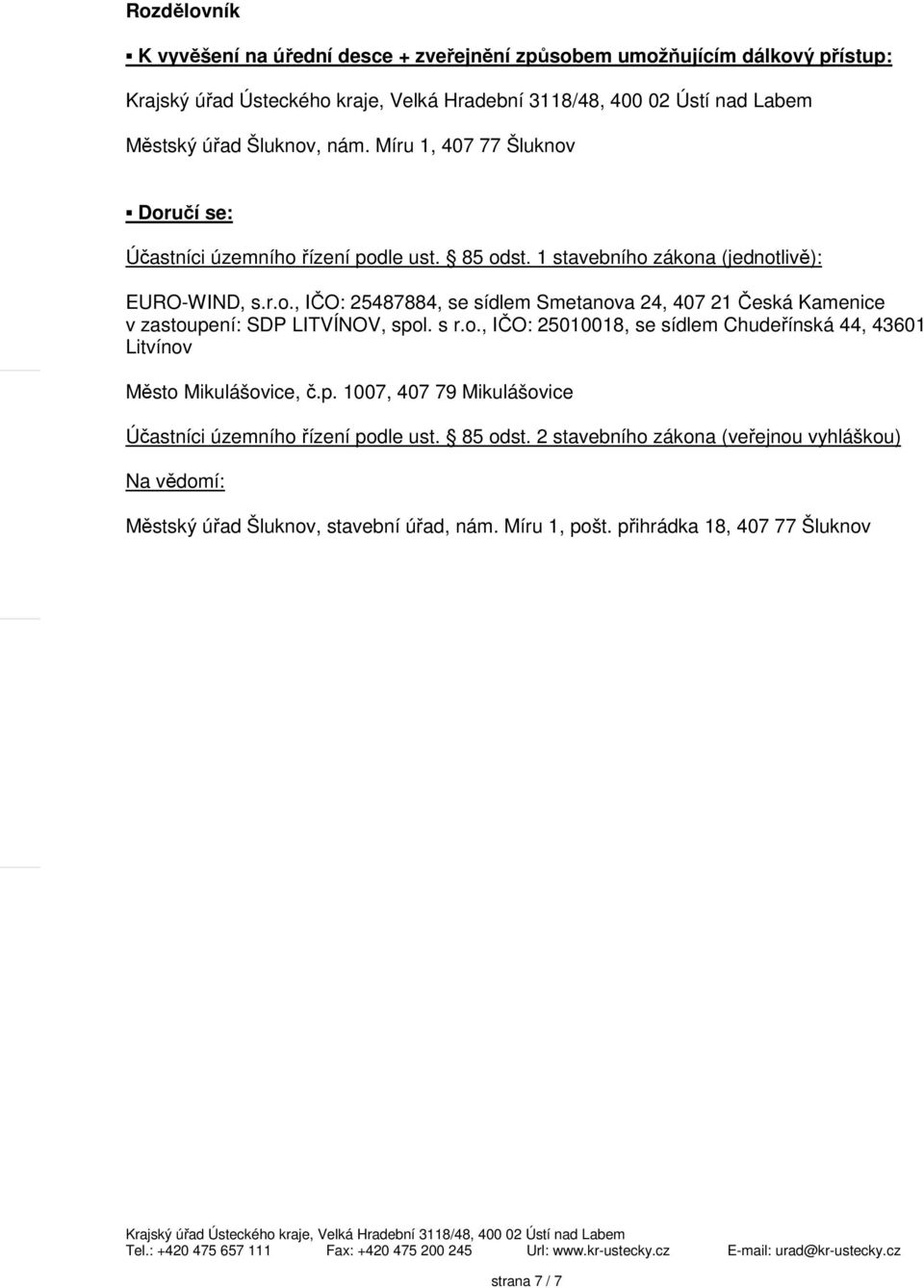 Rozdělovník

▪ K vyvěšení na úřední desce + zveřejnění způsobem umožňujícím dálkový přístup:

Krajský úřad Ústeckého kraje, Velká Hradební 3118/48, 400 02 Ústí nad Labem

Městský úřad Šluknov, nám. Míru 1, 407 77 Šluknov

▪ Doručí se:

Účastníci územního řízení podle ust. § 85 odst. 1 stavebního zákona (jednotlivě):

EURO-WIND, s.r.o., IČO: 25487884, se sídlem Smetanova 24, 407 21 Česká Kamenice v zastoupení: SDP LITVÍNOV, spol. s r.o., IČO: 25010018, se sídlem Chudeřínská 44, 43601 Litvínov

Město Mikulášovice, č.p. 1007, 407 79 Mikulášovice

Účastníci územního řízení podle ust. § 85 odst. 2 stavebního zákona (veřejnou vyhláškou)

Na vědomí:

Městský úřad Šluknov, stavební úřad, nám. Míru 1, pošt. přihrádka 18, 407 77 Šluknov

Krajský úřad Ústeckého kraje, Velká Hradební 3118/48, 400 02 Ústí nad Labem
Tel.: +420 475 657 111 Fax: +420 475 200 245 Url: www.kr-ustecky.cz E-mail: urad@kr-ustecky.cz

strana 7 / 7